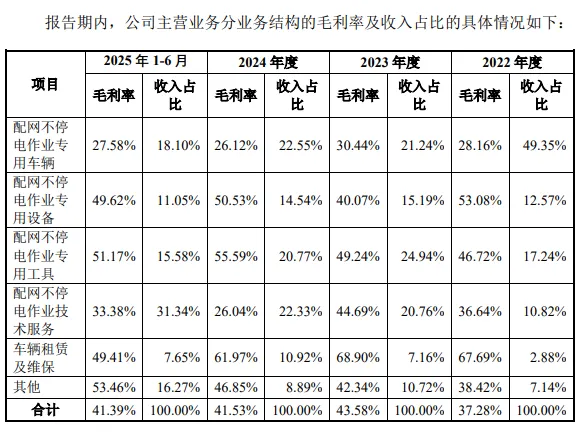 报告期内，公司主营业务分业务结构的毛利率及收入占比的具体情况如下：

| 项目 | 2025年1-6月 | | 2024年度 | | 2023年度 | | 2022年度 | |
|---|---|---|---|---|---|---|---|---|
| | 毛利率 | 收入占比 | 毛利率 | 收入占比 | 毛利率 | 收入占比 | 毛利率 | 收入占比 |
| 配网不停电作业专用车辆 | 27.58% | 18.10% | 26.12% | 22.55% | 30.44% | 21.24% | 28.16% | 49.35% |
| 配网不停电作业专用设备 | 49.62% | 11.05% | 50.53% | 14.54% | 40.07% | 15.19% | 53.08% | 12.57% |
| 配网不停电作业专用工具 | 51.17% | 15.58% | 55.59% | 20.77% | 49.24% | 24.94% | 46.72% | 17.24% |
| 配网不停电作业技术服务 | 33.38% | 31.34% | 26.04% | 22.33% | 44.69% | 20.76% | 36.64% | 10.82% |
| 车辆租赁及维保 | 49.41% | 7.65% | 61.97% | 10.92% | 68.90% | 7.16% | 67.69% | 2.88% |
| 其他 | 53.46% | 16.27% | 46.85% | 8.89% | 42.34% | 10.72% | 38.42% | 7.14% |
| 合计 | 41.39% | 100.00% | 41.53% | 100.00% | 43.58% | 100.00% | 37.28% | 100.00% |